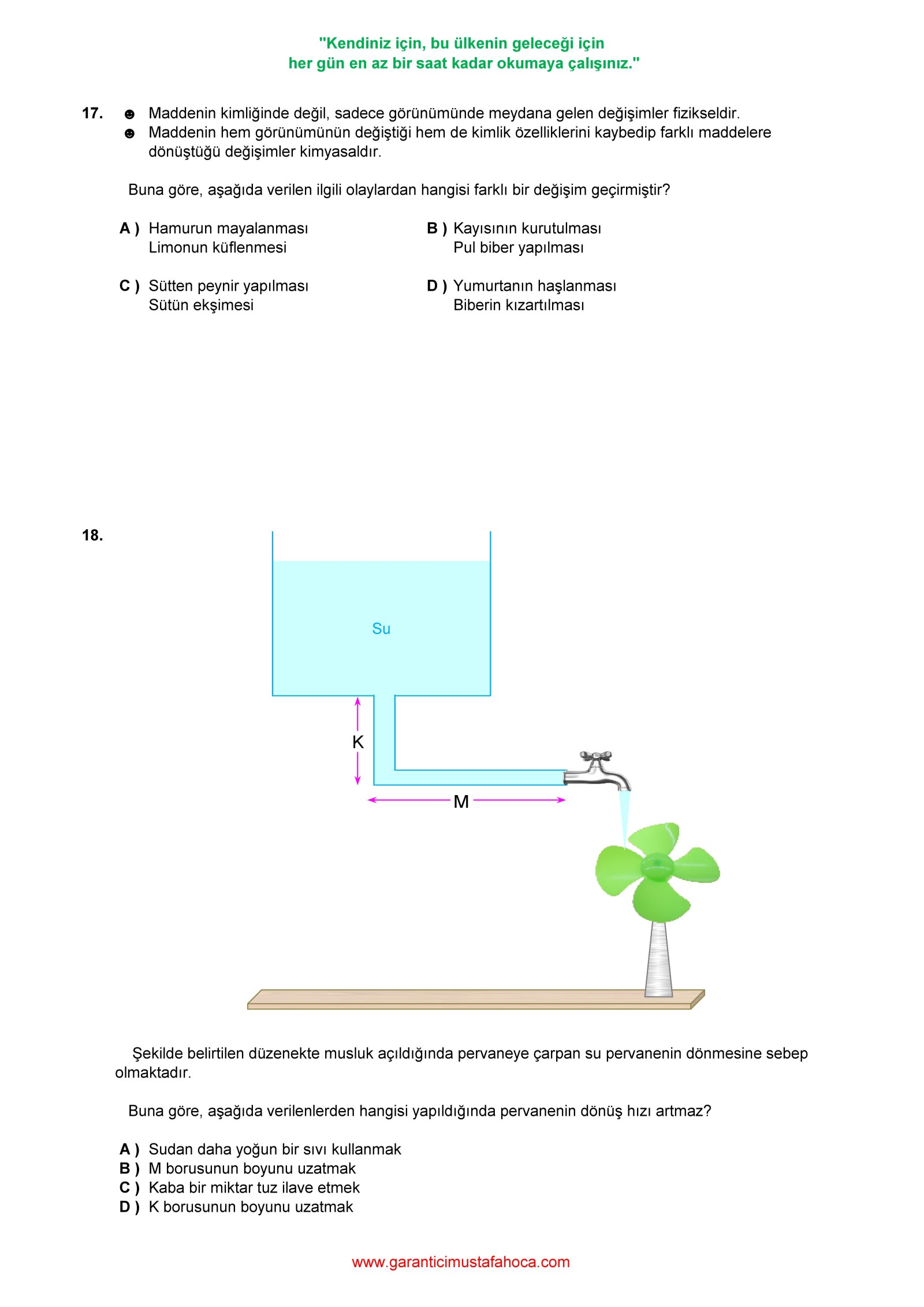 "Kendiniz için, bu ülkenin geleceği için
her gün en az bir saat kadar okumaya çalışınız."

17. ☻ Maddenin kimliğinde değil, sadece görünümünde meydana gelen değişimler fizikseldir.
☻ Maddenin hem görünümünün değiştiği hem de kimlik özelliklerini kaybedip farklı maddelere dönüştüğü değişimler kimyasaldır.

Buna göre, aşağıda verilen ilgili olaylardan hangisi farklı bir değişim geçirmiştir?

A ) Hamurun mayalanması
Limonun küflenmesi

B ) Kayısının kurutulması
Pul biber yapılması

C ) Sütten peynir yapılması
Sütün ekşimesi

D ) Yumurtanın haşlanması
Biberin kızartılması

18.

Su

K

M

Şekilde belirtilen düzenekte musluk açıldığında pervaneye çarpan su pervanenin dönmesine sebep olmaktadır.

Buna göre, aşağıda verilenlerden hangisi yapıldığında pervanenin dönüş hızı artmaz?

A ) Sudan daha yoğun bir sıvı kullanmak
B ) M borusunun boyunu uzatmak
C ) Kaba bir miktar tuz ilave etmek
D ) K borusunun boyunu uzatmak

www.garanticimustafahoca.com